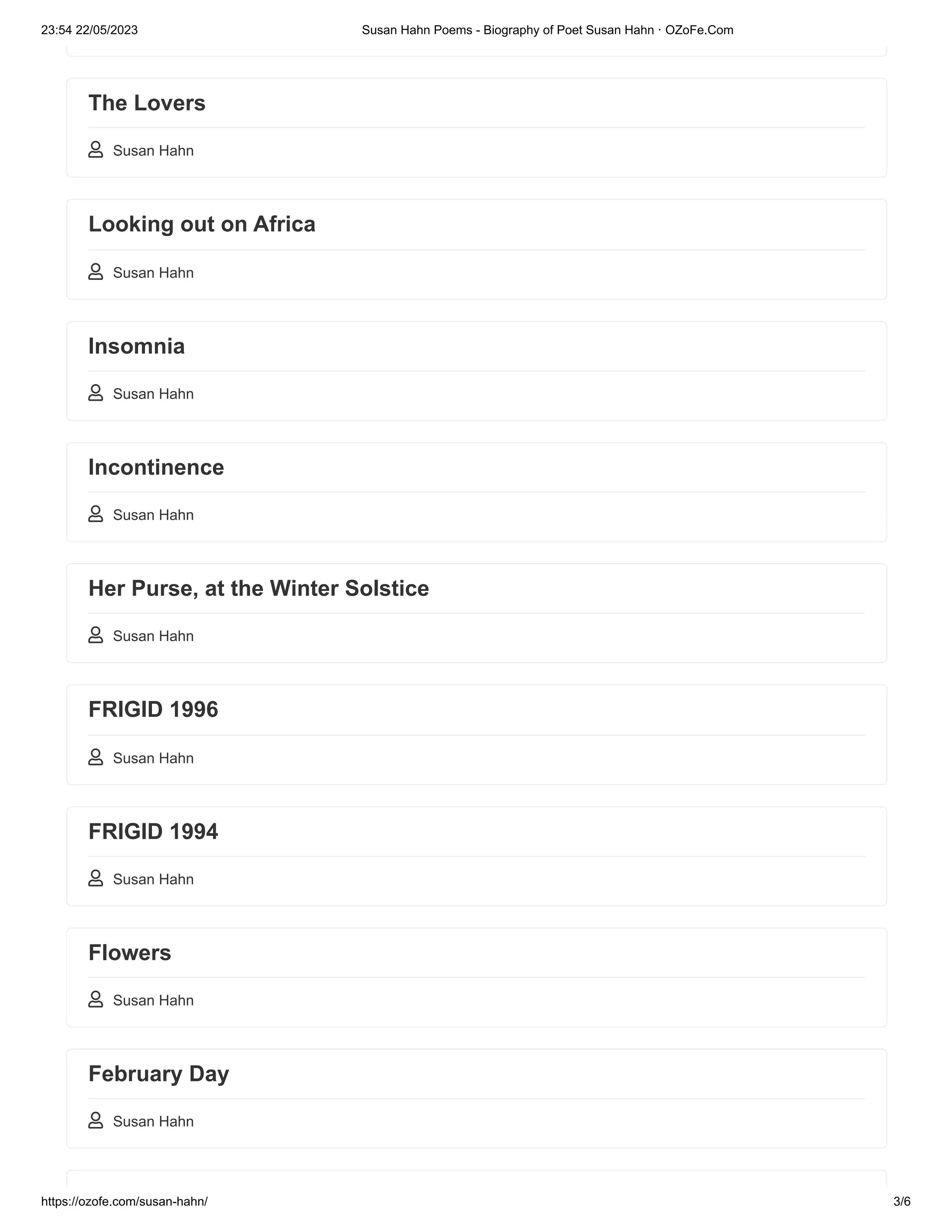 23:54 22/05/2023

Susan Hahn Poems - Biography of Poet Susan Hahn · OZoFe.Com

The Lovers

Susan Hahn

Looking out on Africa

Susan Hahn

Insomnia

Susan Hahn

Incontinence

Susan Hahn

Her Purse, at the Winter Solstice

Susan Hahn

FRIGID 1996

Susan Hahn

FRIGID 1994

Susan Hahn

Flowers

Susan Hahn

February Day

Susan Hahn

https://ozofe.com/susan-hahn/

3/6